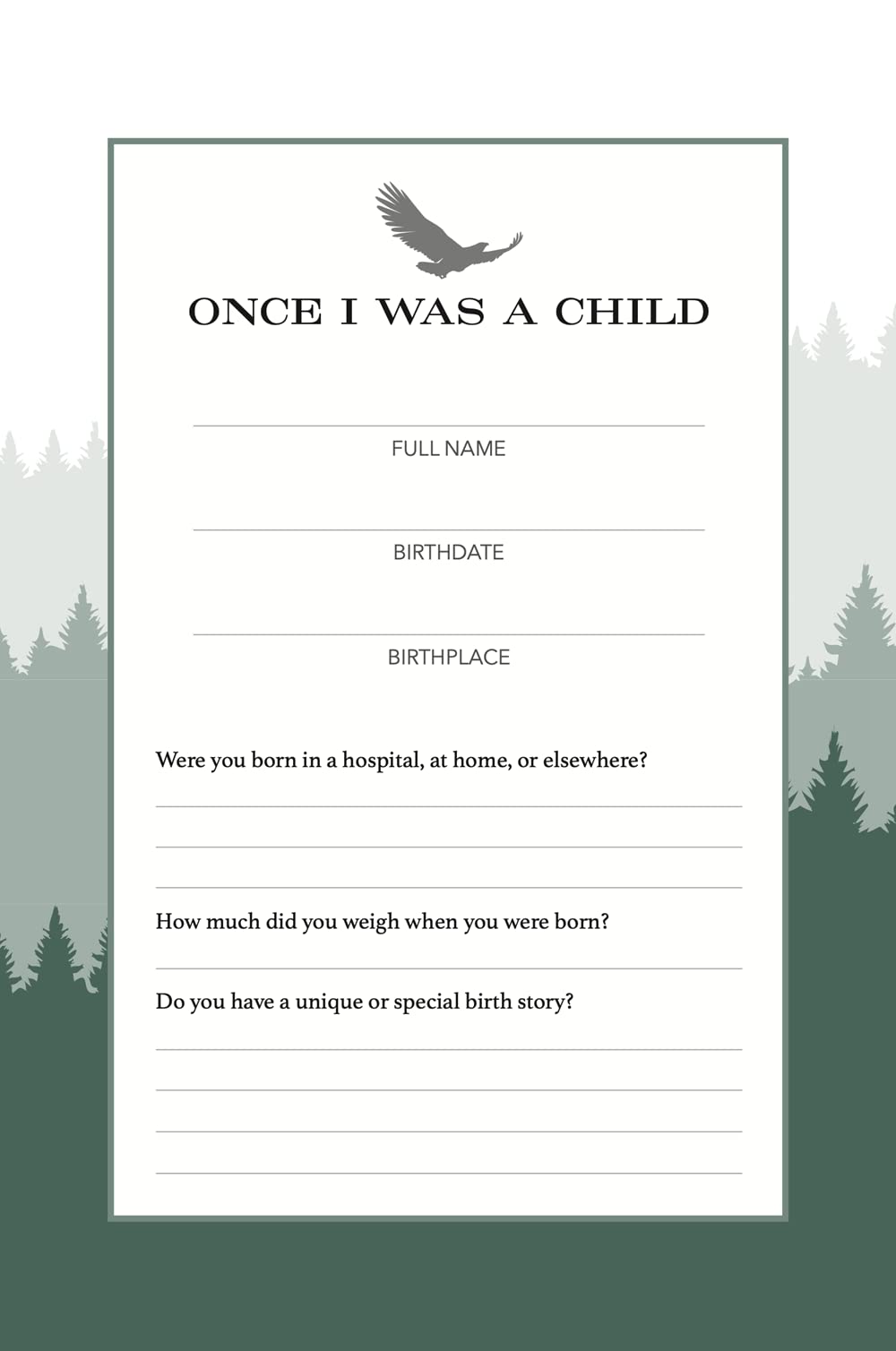 ONCE I WAS A CHILD

FULL NAME

BIRTHDATE

BIRTHPLACE

Were you born in a hospital, at home, or elsewhere?

How much did you weigh when you were born?

Do you have a unique or special birth story?